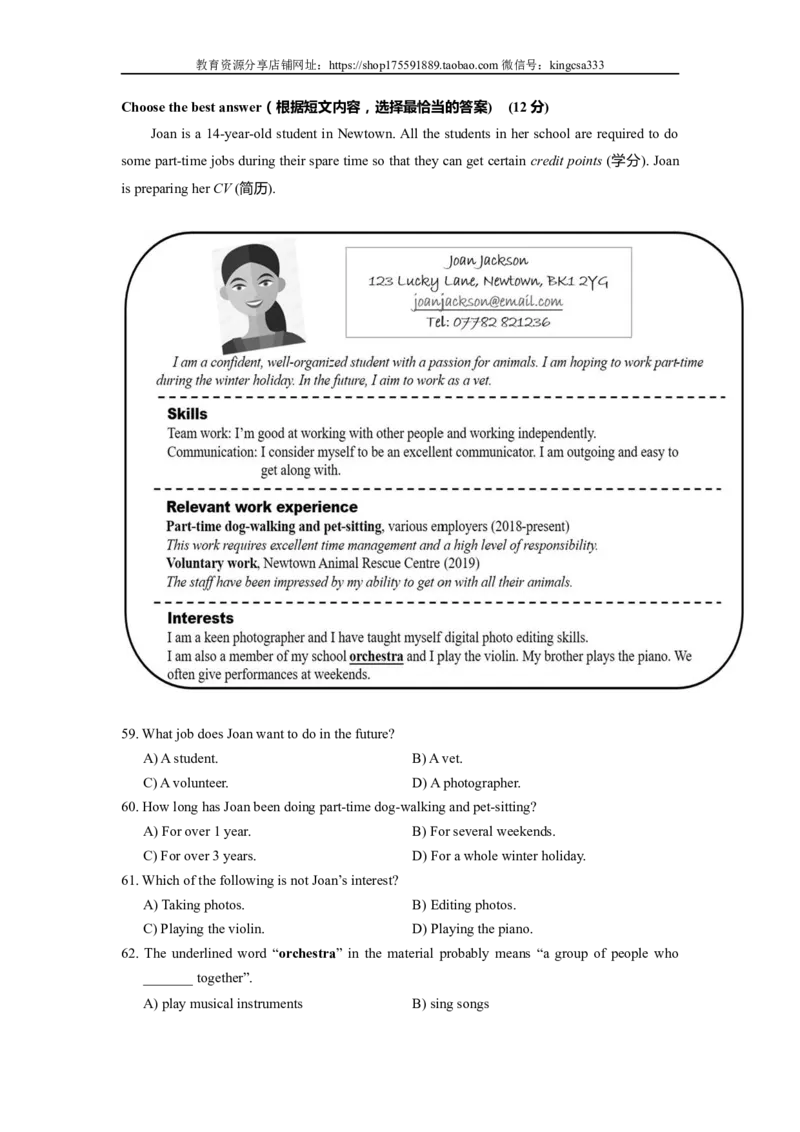 教育资源分享店铺网址：https://shop175591889.taobao.com 微信号：kingcsa333

Choose the best answer（根据短文内容，选择最恰当的答案） (12 分)

Joan is a 14-year-old student in Newtown. All the students in her school are required to do some part-time jobs during their spare time so that they can get certain credit points (学分). Joan is preparing her CV (简历).

Joan Jackson
123 Lucky Lane, Newtown, BK1 2YG
joanjackson@email.com
Tel: 07782 821236

I am a confident, well-organized student with a passion for animals. I am hoping to work part-time during the winter holiday. In the future, I aim to work as a vet.

Skills
Team work: I'm good at working with other people and working independently.
Communication: I consider myself to be an excellent communicator. I am outgoing and easy to get along with.

Relevant work experience
Part-time dog-walking and pet-sitting, various employers (2018-present)
This work requires excellent time management and a high level of responsibility.
Voluntary work, Newtown Animal Rescue Centre (2019)
The staff have been impressed by my ability to get on with all their animals.

Interests
I am a keen photographer and I have taught myself digital photo editing skills.
I am also a member of my school orchestra and I play the violin. My brother plays the piano. We often give performances at weekends.

59. What job does Joan want to do in the future?
A) A student.
B) A vet.
C) A volunteer.
D) A photographer.
60. How long has Joan been doing part-time dog-walking and pet-sitting?
A) For over 1 year.
B) For several weekends.
C) For over 3 years.
D) For a whole winter holiday.
61. Which of the following is not Joan's interest?
A) Taking photos.
B) Editing photos.
C) Playing the violin.
D) Playing the piano.
62. The underlined word "orchestra" in the material probably means "a group of people who _______ together".
A) play musical instruments
B) sing songs